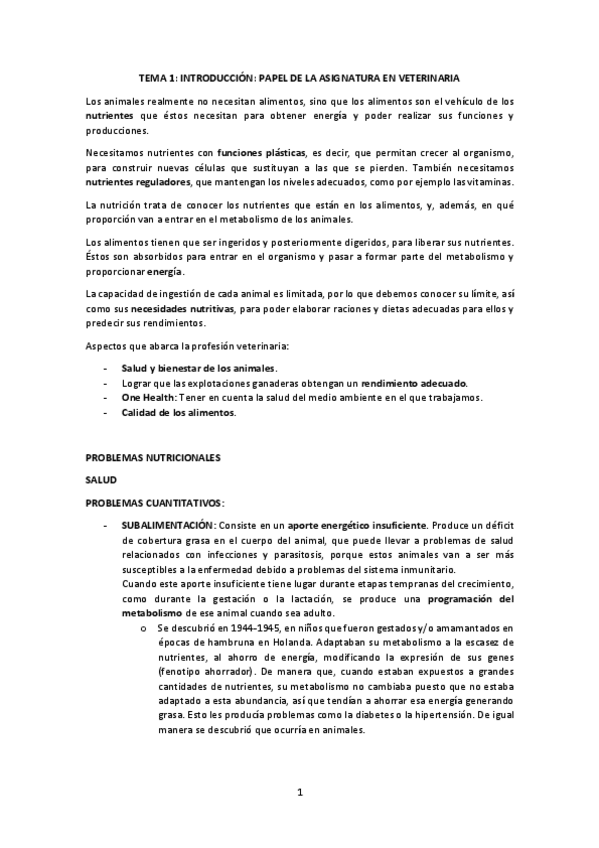 TEMA 1: INTRODUCCIÓN: PAPEL DE LA ASIGNATURA EN VETERINARIA

Los animales realmente no necesitan alimentos, sino que los alimentos son el vehículo de los nutrientes que éstos necesitan para obtener energía y poder realizar sus funciones y producciones.

Necesitamos nutrientes con funciones plásticas, es decir, que permitan crecer al organismo, para construir nuevas células que sustituyan a las que se pierden. También necesitamos nutrientes reguladores, que mantengan los niveles adecuados, como por ejemplo las vitaminas.

La nutrición trata de conocer los nutrientes que están en los alimentos, y, además, en qué proporción van a entrar en el metabolismo de los animales.

Los alimentos tienen que ser ingeridos y posteriormente digeridos, para liberar sus nutrientes. Éstos son absorbidos para entrar en el organismo y pasar a formar parte del metabolismo y proporcionar energía.

La capacidad de ingestión de cada animal es limitada, por lo que debemos conocer su límite, así como sus necesidades nutritivas, para poder elaborar raciones y dietas adecuadas para ellos y predecir sus rendimientos.

Aspectos que abarca la profesión veterinaria:

- Salud y bienestar de los animales.
- Lograr que las explotaciones ganaderas obtengan un rendimiento adecuado.
- One Health: Tener en cuenta la salud del medio ambiente en el que trabajamos.
- Calidad de los alimentos.

PROBLEMAS NUTRICIONALES

SALUD

PROBLEMAS CUANTITATIVOS:

- SUBALIMENTACIÓN: Consiste en un aporte energético insuficiente. Produce un déficit de cobertura grasa en el cuerpo del animal, que puede llevar a problemas de salud relacionados con infecciones y parasitosis, porque estos animales van a ser más susceptibles a la enfermedad debido a problemas del sistema inmunitario.
Cuando este aporte insuficiente tiene lugar durante etapas tempranas del crecimiento, como durante la gestación o la lactación, se produce una programación del metabolismo de ese animal cuando sea adulto.
o Se descubrió en 1944-1945, en niños que fueron gestados y/o amamantados en épocas de hambruna en Holanda. Adaptaban su metabolismo a la escasez de nutrientes, al ahorro de energía, modificando la expresión de sus genes (fenotipo ahorrador). De manera que, cuando estaban expuestos a grandes cantidades de nutrientes, su metabolismo no cambiaba puesto que no estaba adaptado a esta abundancia, así que tendían a ahorrar esa energía generando grasa. Esto les producía problemas como la diabetes o la hipertensión. De igual manera se descubrió que ocurría en animales.

1